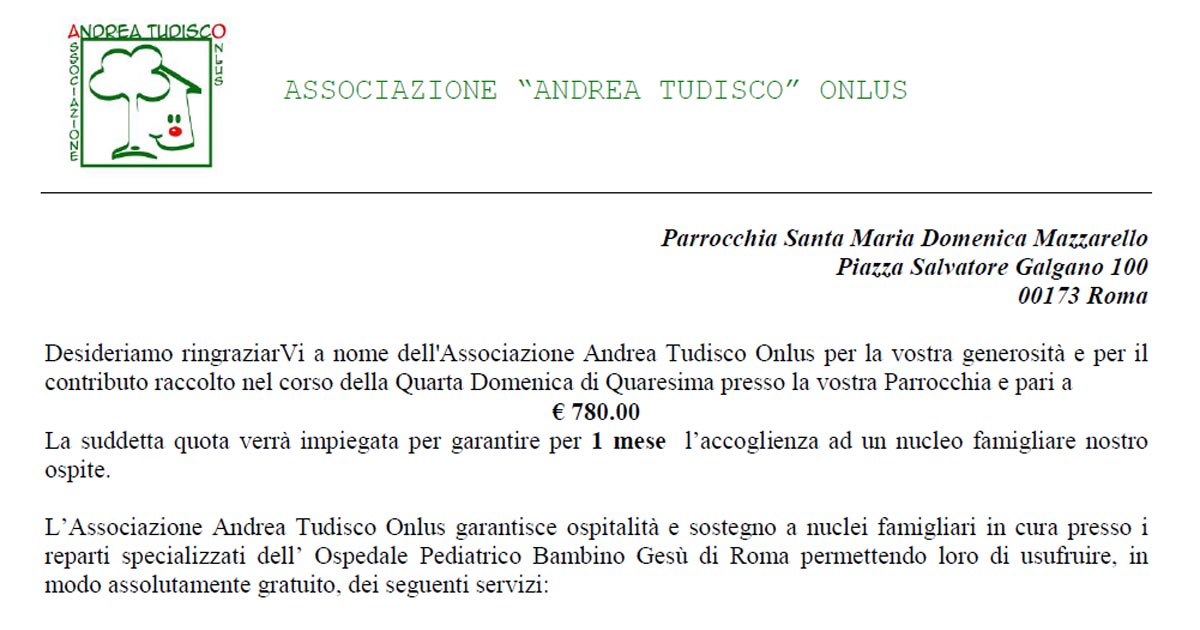 ANDREA TUDISCO
ASSOCIAZIONE
ONLUS

ASSOCIAZIONE "ANDREA TUDISCO" ONLUS

Parrocchia Santa Maria Domenica Mazzarello
Piazza Salvatore Galgano 100
00173 Roma

Desideriamo ringraziarVi a nome dell'Associazione Andrea Tudisco Onlus per la vostra generosità e per il contributo raccolto nel corso della Quarta Domenica di Quaresima presso la vostra Parrocchia e pari a
€ 780.00
La suddetta quota verrà impiegata per garantire per 1 mese l'accoglienza ad un nucleo famigliare nostro ospite.

L'Associazione Andrea Tudisco Onlus garantisce ospitalità e sostegno a nuclei famigliari in cura presso i reparti specializzati dell' Ospedale Pediatrico Bambino Gesù di Roma permettendo loro di usufruire, in modo assolutamente gratuito, dei seguenti servizi: